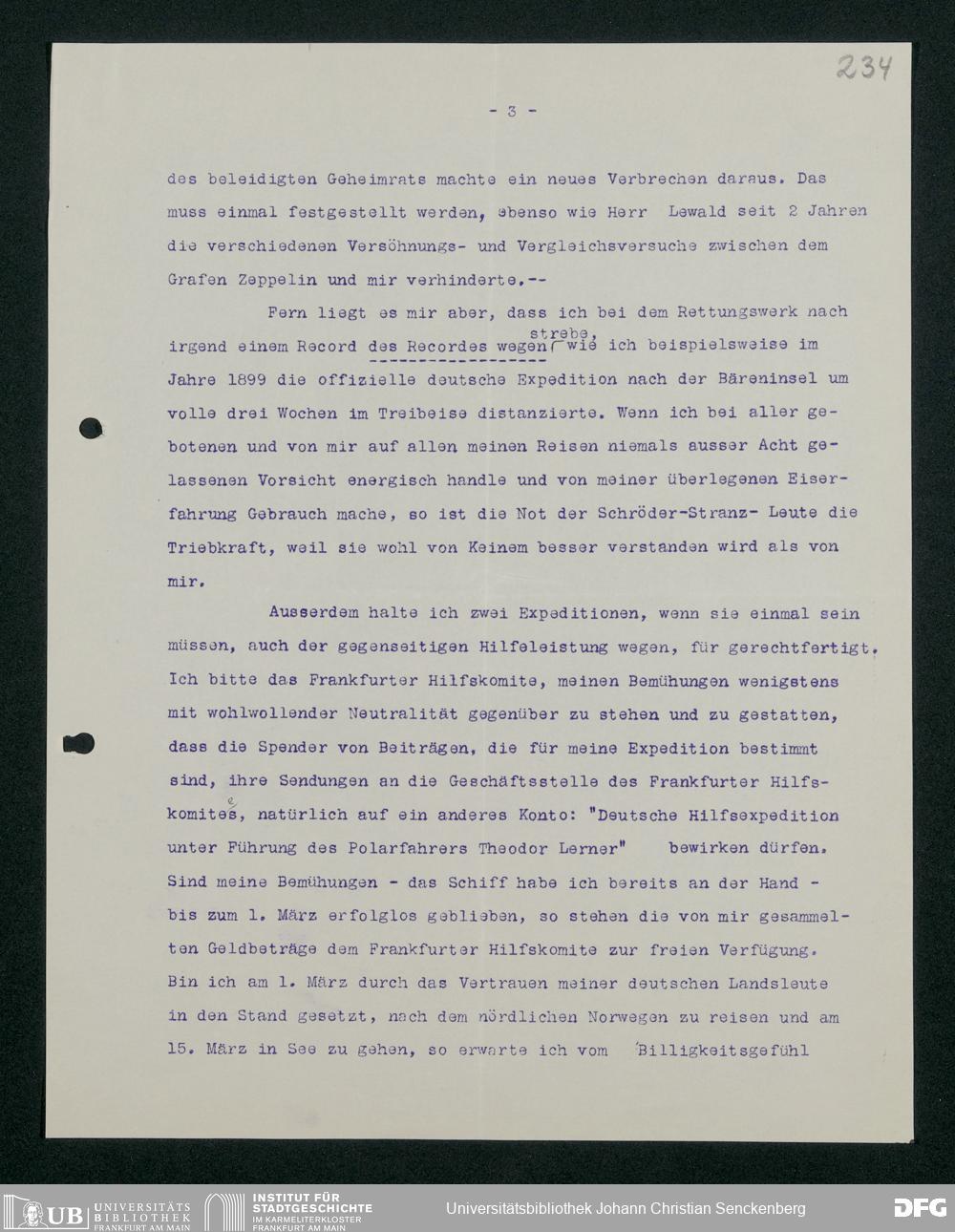 234

- 3 -

des beleidigten Geheimrats machte ein neues Verbrechen daraus. Das muss einmal festgestellt werden, ebenso wie Herr Lewald seit 2 Jahren die verschiedenen Versöhnungs- und Vergleichsversuche zwischen dem Grafen Zeppelin und mir verhinderte.--

Fern liegt es mir aber, dass ich bei dem Rettungswerk nach irgend einem Record des Recordes wegen strebe, wie ich beispielsweise im Jahre 1899 die offizielle deutsche Expedition nach der Bäreninsel um volle drei Wochen im Treibeise distanzierte. Wenn ich bei aller gebotenen und von mir auf allen meinen Reisen niemals ausser Acht gelassenen Vorsicht energisch handle und von meiner überlegenen Eiserfahrung Gebrauch mache, so ist die Not der Schröder-Stranz- Leute die Triebkraft, weil sie wohl von Keinem besser verstanden wird als von mir.

Ausserdem halte ich zwei Expeditionen, wenn sie einmal sein müssen, auch der gegenseitigen Hilfeleistung wegen, für gerechtfertigt. Ich bitte das Frankfurter Hilfskomite, meinen Bemühungen wenigstens mit wohlwollender Neutralität gegenüber zu stehen und zu gestatten, dass die Spender von Beiträgen, die für meine Expedition bestimmt sind, ihre Sendungen an die Geschäftsstelle des Frankfurter Hilfskomitees, natürlich auf ein anderes Konto: "Deutsche Hilfsexpedition unter Führung des Polarfahrers Theodor Lerner" bewirken dürfen. Sind meine Bemühungen - das Schiff habe ich bereits an der Hand - bis zum 1. März erfolglos geblieben, so stehen die von mir gesammelten Geldbeträge dem Frankfurter Hilfskomite zur freien Verfügung. Bin ich am 1. März durch das Vertrauen meiner deutschen Landsleute in den Stand gesetzt, nach dem nördlichen Norwegen zu reisen und am 15. März in See zu gehen, so erwarte ich vom Billigkeitsgefühl

UB UNIVERSITÄTS BIBLIOTHEK FRANKFURT AM MAIN
INSTITUT FÜR STADTGESCHICHTE IM KARMELITERKLOSTER FRANKFURT AM MAIN
Universitätsbibliothek Johann Christian Senckenberg
DFG